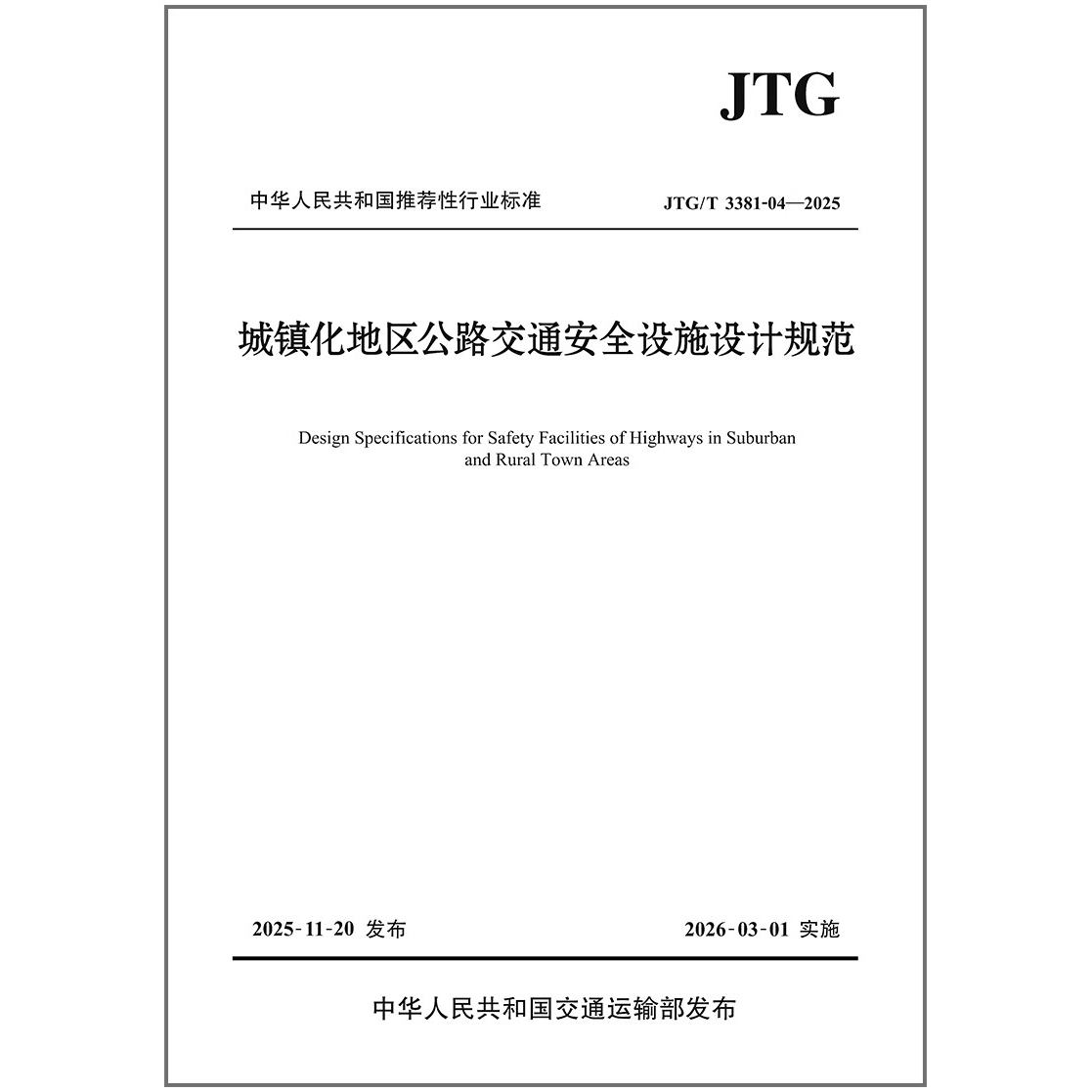 JTG

中华人民共和国推荐性行业标准

JTG/T 3381-04—2025

城镇化地区公路交通安全设施设计规范

Design Specifications for Safety Facilities of Highways in Suburban and Rural Town Areas

2025-11-20 发布

2026-03-01 实施

中华人民共和国交通运输部发布